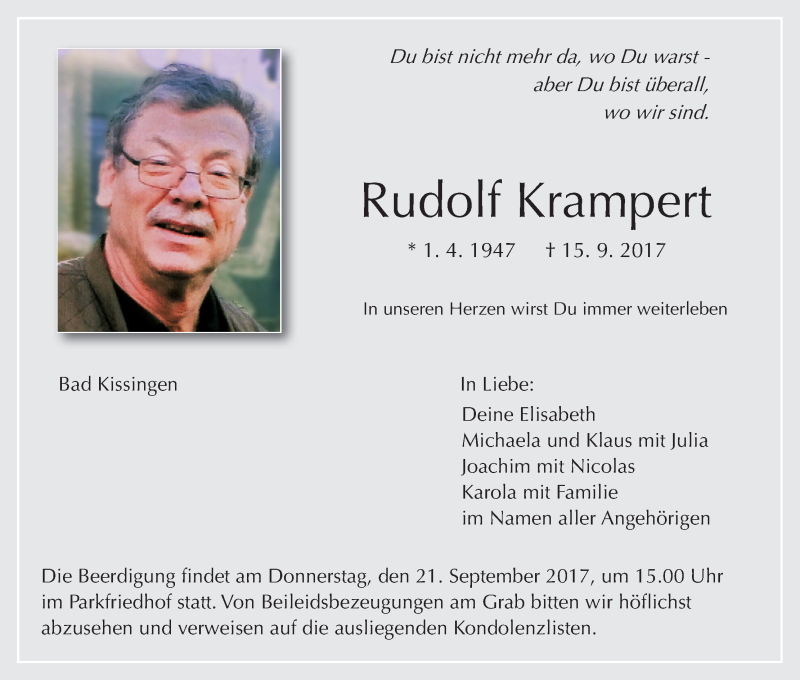 Du bist nicht mehr da, wo Du warst -
aber Du bist überall,
wo wir sind.

Rudolf Krampert

* 1. 4. 1947 † 15. 9. 2017

In unseren Herzen wirst Du immer weiterleben

Bad Kissingen

In Liebe:
Deine Elisabeth
Michaela und Klaus mit Julia
Joachim mit Nicolas
Karola mit Familie
im Namen aller Angehörigen

Die Beerdigung findet am Donnerstag, den 21. September 2017, um 15.00 Uhr im Parkfriedhof statt. Von Beileidsbezeugungen am Grab bitten wir höflichst abzusehen und verweisen auf die ausliegenden Kondolenzlisten.